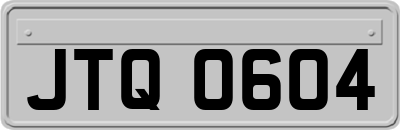 JTQ 0604